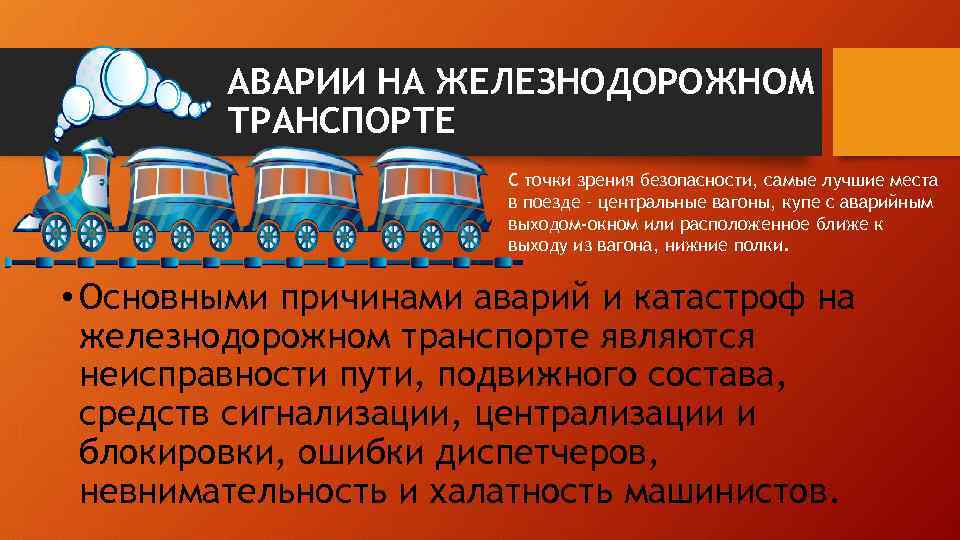 АВАРИИ НА ЖЕЛЕЗНОДОРОЖНОМ ТРАНСПОРТЕ

С точки зрения безопасности, самые лучшие места в поезде - центральные вагоны, купе с аварийным выходом-окном или расположенное ближе к выходу из вагона, нижние полки.

• Основными причинами аварий и катастроф на железнодорожном транспорте являются неисправности пути, подвижного состава, средств сигнализации, централизации и блокировки, ошибки диспетчеров, невнимательность и халатность машинистов.